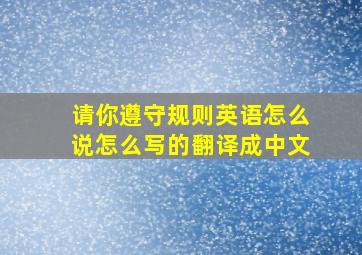 请你遵守规则英语怎么说怎么写的翻译成中文